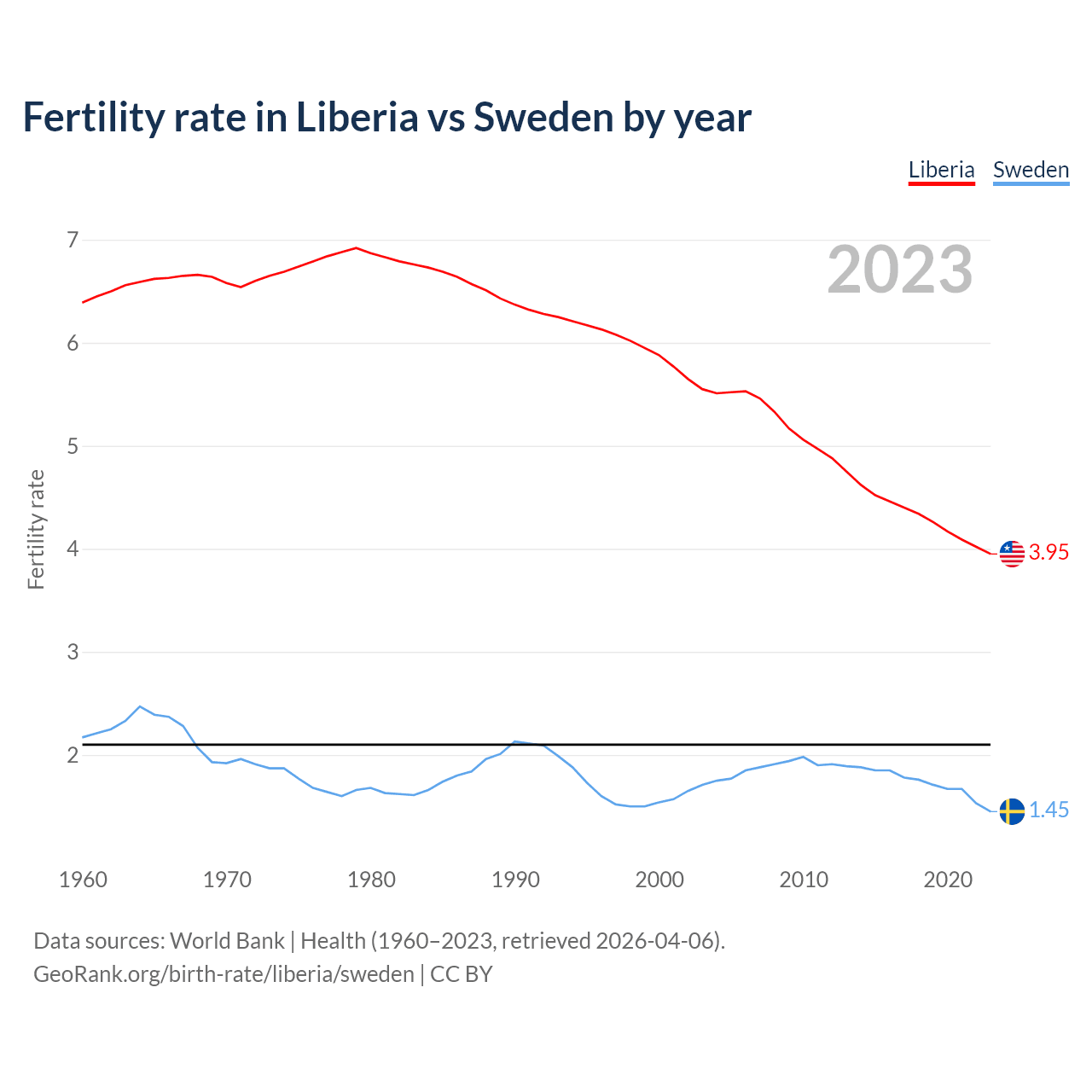 Fertility rate in Liberia vs Sweden by year

Liberia Sweden

2023

Fertility rate

7
6
5
4
3
2

3.95
1.45

1960 1970 1980 1990 2000 2010 2020

Data sources: World Bank | Health (1960–2023, retrieved 2026-04-06).
GeoRank.org/birth-rate/liberia/sweden | CC BY